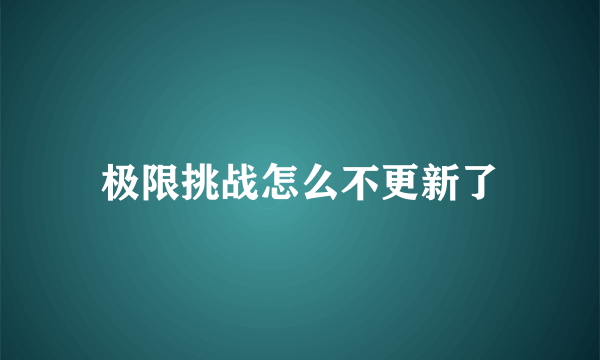 极限挑战怎么不更新了